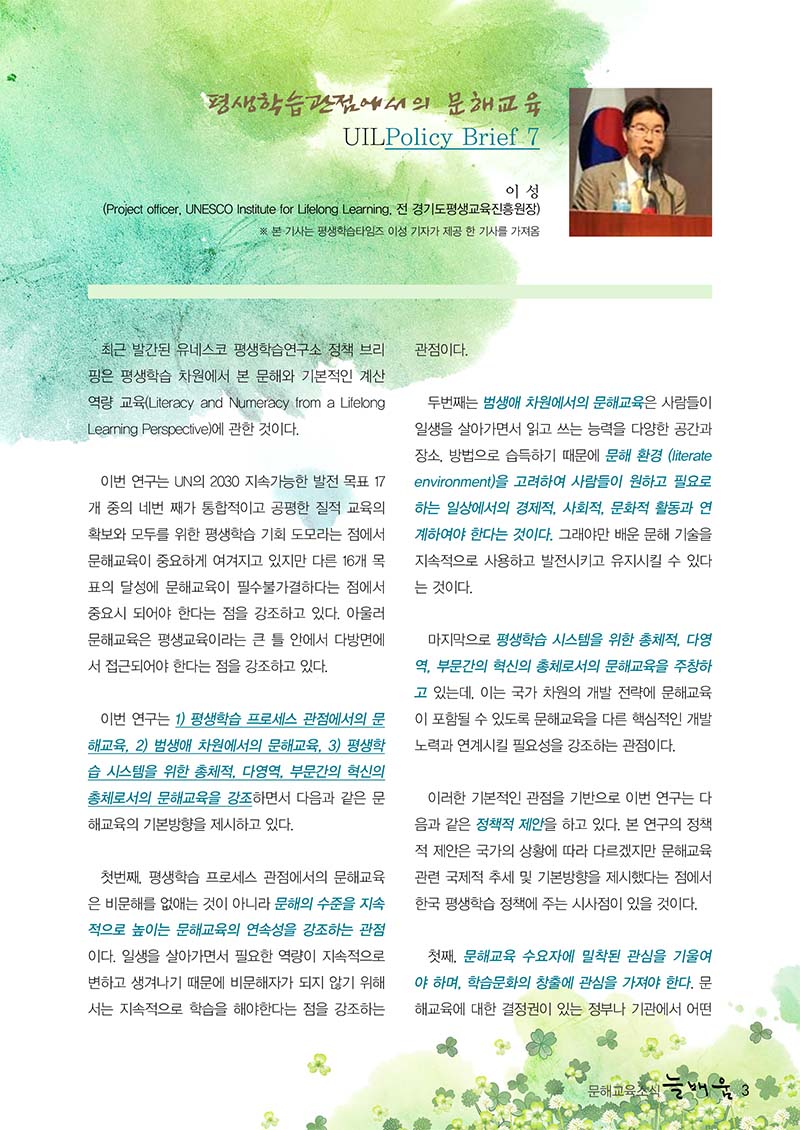 평생학습관점에서의 문해교육
UILPolicy Brief 7

이 성
(Project officer, UNESCO Institute for Lifelong Learning, 전 경기도평생교육진흥원장)
※ 본 기사는 평생학습타임즈 이성 기자가 제공 한 기사를 가져옴

최근 발간된 유네스코 평생학습연구소 정책 브리핑은 평생학습 차원에서 본 문해와 기본적인 계산 역량 교육(Literacy and Numeracy from a Lifelong Learning Perspective)에 관한 것이다.

이번 연구는 UN의 2030 지속가능한 발전 목표 17개 중의 네번 째가 통합적이고 공평한 질적 교육의 확보와 모두를 위한 평생학습 기회 도모라는 점에서 문해교육이 중요하게 여겨지고 있지만 다른 16개 목표의 달성에 문해교육이 필수불가결하다는 점에서 중요시 되어야 한다는 점을 강조하고 있다. 아울러 문해교육은 평생교육이라는 큰 틀 안에서 다방면에서 접근되어야 한다는 점을 강조하고 있다.

이번 연구는 1) 평생학습 프로세스 관점에서의 문해교육, 2) 범생애 차원에서의 문해교육, 3) 평생학습 시스템을 위한 총체적, 다영역, 부문간의 혁신의 총체로서의 문해교육을 강조하면서 다음과 같은 문해교육의 기본방향을 제시하고 있다.

첫번째, 평생학습 프로세스 관점에서의 문해교육은 비문해를 없애는 것이 아니라 문해의 수준을 지속적으로 높이는 문해교육의 연속성을 강조하는 관점이다. 일생을 살아가면서 필요한 역량이 지속적으로 변하고 생겨나기 때문에 비문해자가 되지 않기 위해서는 지속적으로 학습을 해야한다는 점을 강조하는 관점이다.

두번째는 범생애 차원에서의 문해교육은 사람들이 일생을 살아가면서 읽고 쓰는 능력을 다양한 공간과 장소, 방법으로 습득하기 때문에 문해 환경 (literate environment)을 고려하여 사람들이 원하고 필요로 하는 일상에서의 경제적, 사회적, 문화적 활동과 연계하여야 한다는 것이다. 그래야만 배운 문해 기술을 지속적으로 사용하고 발전시키고 유지시킬 수 있다는 것이다.

마지막으로 평생학습 시스템을 위한 총체적, 다영역, 부문간의 혁신의 총체로서의 문해교육을 주창하고 있는데, 이는 국가 차원의 개발 전략에 문해교육이 포함될 수 있도록 문해교육을 다른 핵심적인 개발 노력과 연계시킬 필요성을 강조하는 관점이다.

이러한 기본적인 관점을 기반으로 이번 연구는 다음과 같은 정책적 제안을 하고 있다. 본 연구의 정책적 제안은 국가의 상황에 따라 다르겠지만 문해교육 관련 국제적 추세 및 기본방향을 제시했다는 점에서 한국 평생학습 정책에 주는 시사점이 있을 것이다.

첫째, 문해교육 수요자에 밀착된 관심을 기울여야 하며, 학습문화의 창출에 관심을 가져야 한다. 문해교육에 대한 결정권이 있는 정부나 기관에서 어떤

문해교육소식 늘배움 3